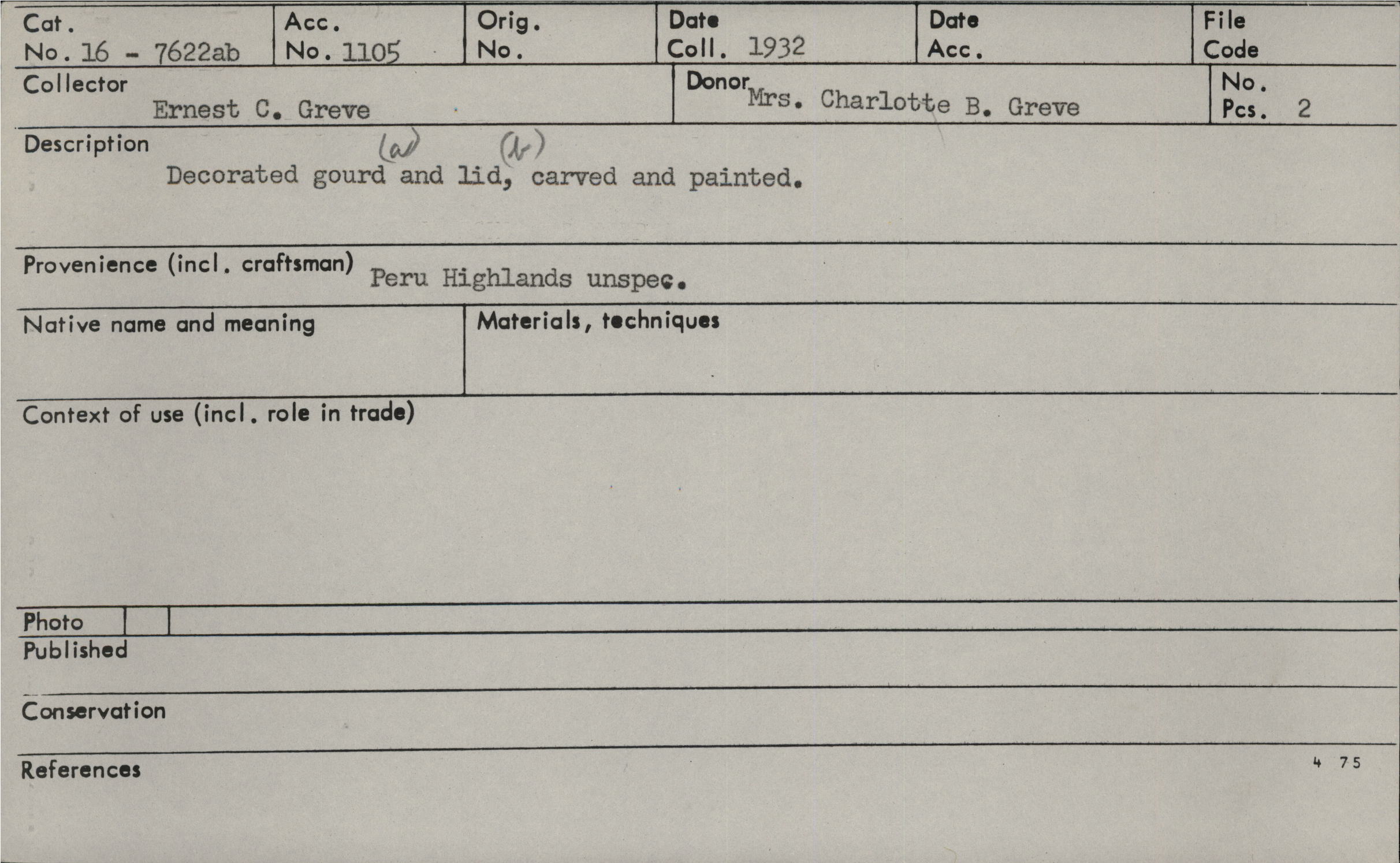 Cat.
No. 16 - 7622ab

Acc.
No. 1105

Orig.
No.

Date
Coll. 1932

Date
Acc.

File
Code

Collector
Ernest C. Greve

Donor Mrs. Charlotte B. Greve

No.
Pcs. 2

Description
(a) (b)
Decorated gourd and lid, carved and painted.

Provenience (incl. craftsman) Peru Highlands unspec.

Native name and meaning

Materials, techniques

Context of use (incl. role in trade)

Photo

Published

Conservation

References

4 75